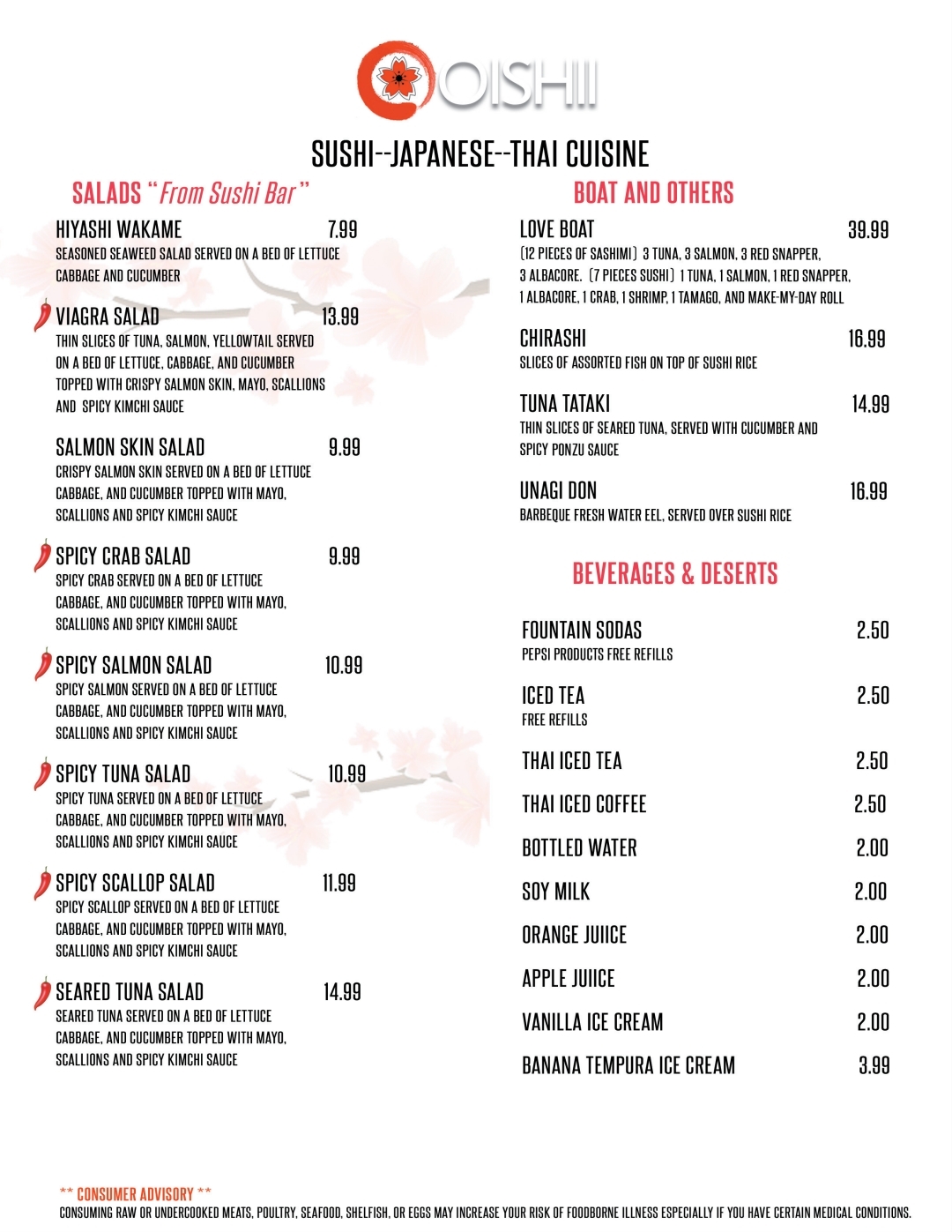 OISHII

SUSHI--JAPANESE--THAI CUISINE

SALADS "From Sushi Bar"

HIYASHI WAKAME 7.99
SEASONED SEAWEED SALAD SERVED ON A BED OF LETTUCE CABBAGE AND CUCUMBER

VIAGRA SALAD 13.99
THIN SLICES OF TUNA, SALMON, YELLOWTAIL SERVED ON A BED OF LETTUCE, CABBAGE, AND CUCUMBER TOPPED WITH CRISPY SALMON SKIN, MAYO, SCALLIONS AND SPICY KIMCHI SAUCE

SALMON SKIN SALAD 9.99
CRISPY SALMON SKIN SERVED ON A BED OF LETTUCE CABBAGE, AND CUCUMBER TOPPED WITH MAYO, SCALLIONS AND SPICY KIMCHI SAUCE

SPICY CRAB SALAD 9.99
SPICY CRAB SERVED ON A BED OF LETTUCE CABBAGE, AND CUCUMBER TOPPED WITH MAYO, SCALLIONS AND SPICY KIMCHI SAUCE

SPICY SALMON SALAD 10.99
SPICY SALMON SERVED ON A BED OF LETTUCE CABBAGE, AND CUCUMBER TOPPED WITH MAYO, SCALLIONS AND SPICY KIMCHI SAUCE

SPICY TUNA SALAD 10.99
SPICY TUNA SERVED ON A BED OF LETTUCE CABBAGE, AND CUCUMBER TOPPED WITH MAYO, SCALLIONS AND SPICY KIMCHI SAUCE

SPICY SCALLOP SALAD 11.99
SPICY SCALLOP SERVED ON A BED OF LETTUCE CABBAGE, AND CUCUMBER TOPPED WITH MAYO, SCALLIONS AND SPICY KIMCHI SAUCE

SEARED TUNA SALAD 14.99
SEARED TUNA SERVED ON A BED OF LETTUCE CABBAGE, AND CUCUMBER TOPPED WITH MAYO, SCALLIONS AND SPICY KIMCHI SAUCE

BOAT AND OTHERS

LOVE BOAT 39.99
(12 PIECES OF SASHIMI) 3 TUNA, 3 SALMON, 3 RED SNAPPER, 3 ALBACORE. (7 PIECES SUSHI) 1 TUNA, 1 SALMON, 1 RED SNAPPER, 1 ALBACORE, 1 CRAB, 1 SHRIMP, 1 TAMAGO, AND MAKE-MY-DAY ROLL

CHIRASHI 16.99
SLICES OF ASSORTED FISH ON TOP OF SUSHI RICE

TUNA TATAKI 14.99
THIN SLICES OF SEARED TUNA, SERVED WITH CUCUMBER AND SPICY PONZU SAUCE

UNAGI DON 16.99
BARBEQUE FRESH WATER EEL, SERVED OVER SUSHI RICE

BEVERAGES & DESERTS

FOUNTAIN SODAS 2.50
PEPSI PRODUCTS FREE REFILLS

ICED TEA 2.50
FREE REFILLS

THAI ICED TEA 2.50

THAI ICED COFFEE 2.50

BOTTLED WATER 2.00

SOY MILK 2.00

ORANGE JUIICE 2.00

APPLE JUIICE 2.00

VANILLA ICE CREAM 2.00

BANANA TEMPURA ICE CREAM 3.99

** CONSUMER ADVISORY **
CONSUMING RAW OR UNDERCOOKED MEATS, POULTRY, SEAFOOD, SHELFISH, OR EGGS MAY INCREASE YOUR RISK OF FOODBORNE ILLNESS ESPECIALLY IF YOU HAVE CERTAIN MEDICAL CONDITIONS.